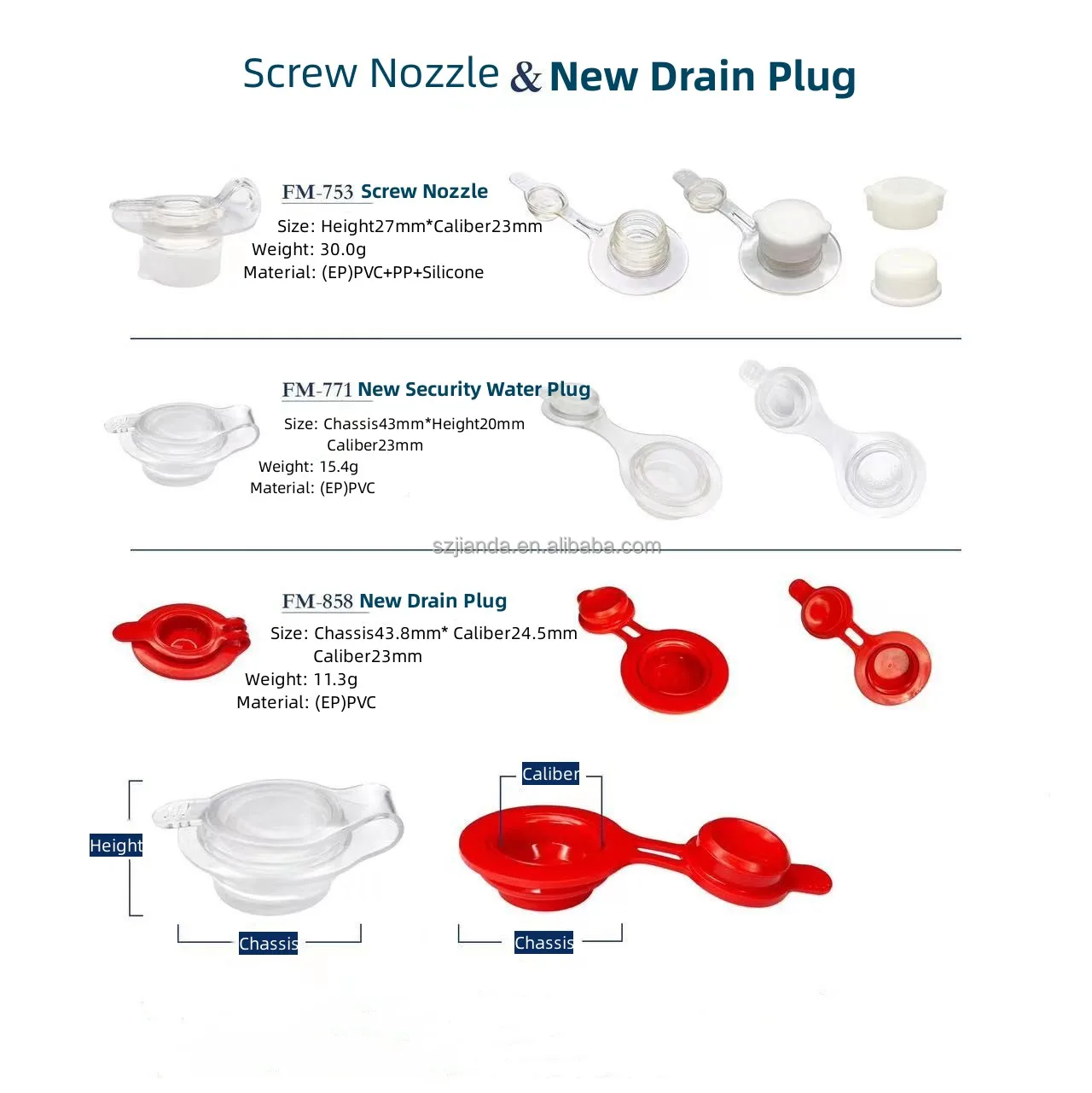 Screw Nozzle & New Drain Plug

FM-753 Screw Nozzle
Size: Height27mm*Caliber23mm
Weight: 30.0g
Material: (EP)PVC+PP+Silicone

FM-771 New Security Water Plug
Size: Chassis43mm*Height20mm
Caliber23mm
Weight: 15.4g
Material: (EP)PVC

FM-858 New Drain Plug
Size: Chassis43.8mm* Caliber24.5mm
Caliber23mm
Weight: 11.3g
Material: (EP)PVC

Height
Chassis
Caliber
Chassis

szjianda.en.alibaba.com